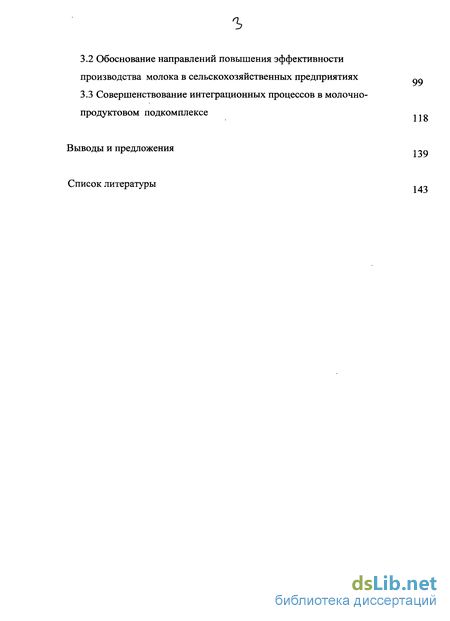 3

3.2 Обоснование направлений повышения эффективности производства молока в сельскохозяйственных предприятиях 99

3.3 Совершенствование интеграционных процессов в молочно-продуктовом подкомплексе 118

Выводы и предложения 139

Список литературы 143

dsLib.net
библиотека диссертаций